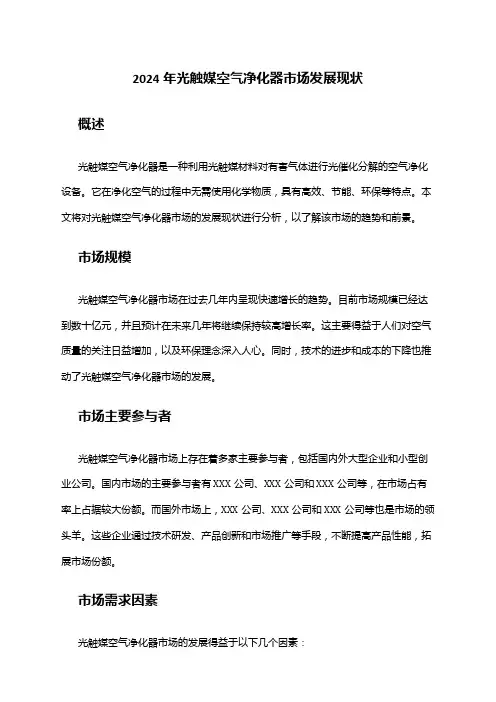 2024 年光触媒空气净化器市场发展现状

概述

光触媒空气净化器是一种利用光触媒材料对有害气体进行光催化分解的空气净化设备。它在净化空气的过程中无需使用化学物质，具有高效、节能、环保等特点。本文将对光触媒空气净化器市场的发展现状进行分析，以了解该市场的趋势和前景。

市场规模

光触媒空气净化器市场在过去几年内呈现快速增长的趋势。目前市场规模已经达到数十亿元，并且预计在未来几年将继续保持较高增长率。这主要得益于人们对空气质量的关注日益增加，以及环保理念深入人心。同时，技术的进步和成本的下降也推动了光触媒空气净化器市场的发展。

市场主要参与者

光触媒空气净化器市场上存在着多家主要参与者，包括国内外大型企业和小型创业公司。国内市场的主要参与者有 XXX 公司、XXX 公司和 XXX 公司等，在市场占有率上占据较大份额。而国外市场上，XXX 公司、XXX 公司和 XXX 公司等也是市场的领头羊。这些企业通过技术研发、产品创新和市场推广等手段，不断提高产品性能，拓展市场份额。

市场需求因素

光触媒空气净化器市场的发展得益于以下几个因素：